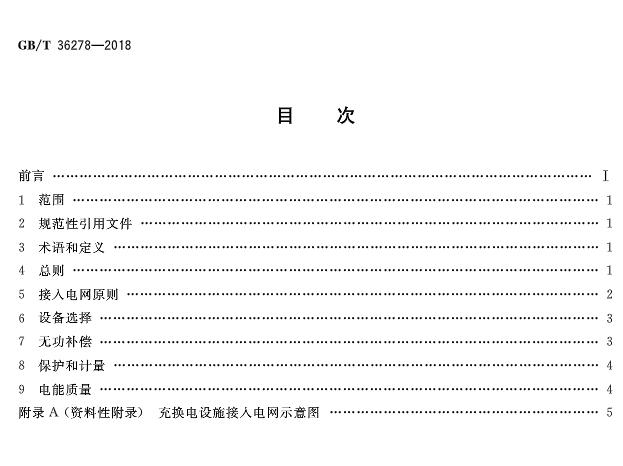 GB/T 36278—2018

目 次

前言 I

1 范围 1

2 规范性引用文件 1

3 术语和定义 1

4 总则 1

5 接入电网原则 2

6 设备选择 3

7 无功补偿 3

8 保护和计量 4

9 电能质量 4

附录A(资料性附录) 充换电设施接入电网示意图 5